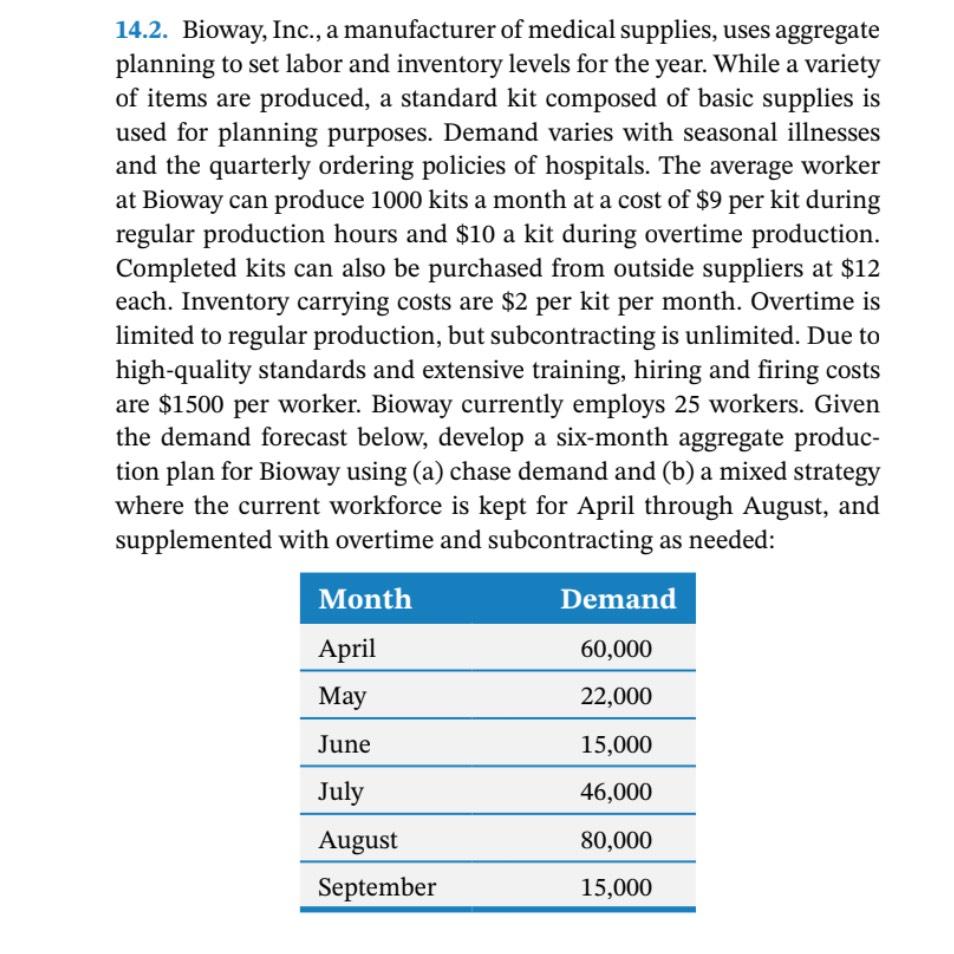 14.2. Bioway, Inc., a manufacturer of medical supplies, uses aggregate planning to set labor and inventory levels for the year. While a variety of items are produced, a standard kit composed of basic supplies is used for planning purposes. Demand varies with seasonal illnesses and the quarterly ordering policies of hospitals. The average worker at Bioway can produce 1000 kits a month at a cost of \$9 per kit during regular production hours and \$10 a kit during overtime production. Completed kits can also be purchased from outside suppliers at \$12 each. Inventory carrying costs are \$2 per kit per month. Overtime is limited to regular production, but subcontracting is unlimited. Due to high-quality standards and extensive training, hiring and firing costs are \$1500 per worker. Bioway currently employs 25 workers. Given the demand forecast below, develop a six-month aggregate production plan for Bioway using (a) chase demand and (b) a mixed strategy where the current workforce is kept for April through August, and supplemented with overtime and subcontracting as needed:

| Month | Demand |
|---|---|
| April | 60,000 |
| May | 22,000 |
| June | 15,000 |
| July | 46,000 |
| August | 80,000 |
| September | 15,000 |